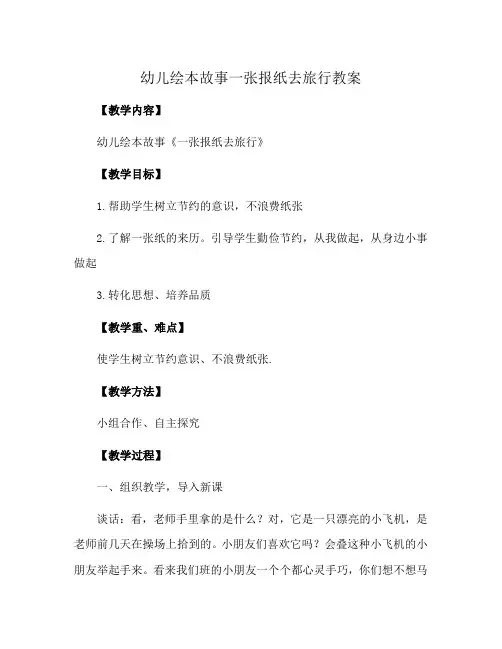 幼儿绘本故事一张报纸去旅行教案

【教学内容】

幼儿绘本故事《一张报纸去旅行》

【教学目标】

1.帮助学生树立节约的意识，不浪费纸张

2.了解一张纸的来历。引导学生勤俭节约，从我做起，从身边小事做起

3.转化思想、培养品质

【教学重、难点】

使学生树立节约意识、不浪费纸张.

【教学方法】

小组合作、自主探究

【教学过程】

一、组织教学，导入新课

谈话：看，老师手里拿的是什么？对，它是一只漂亮的小飞机，是老师前几天在操场上拾到的。小朋友们喜欢它吗？会叠这种小飞机的小朋友举起手来。看来我们班的小朋友一个个都心灵手巧，你们想不想马